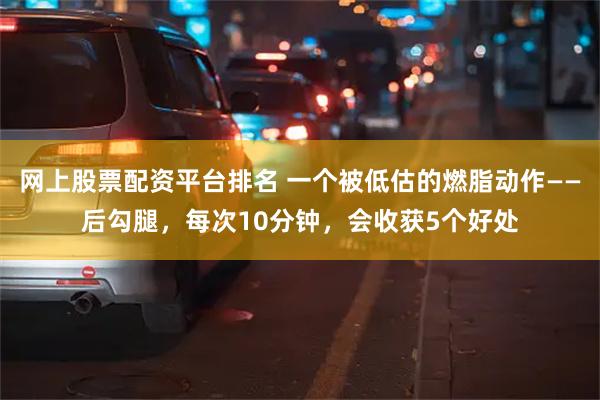 网上股票配资平台排名 一个被低估的燃脂动作——后勾腿，每次10分钟，会收获5个好处